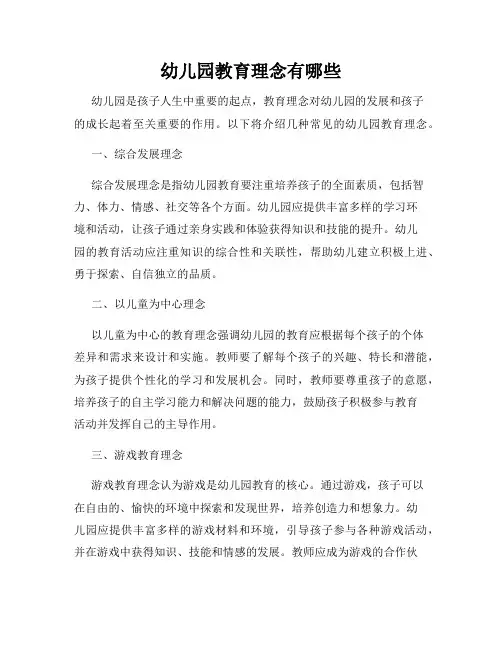 幼儿园教育理念有哪些

幼儿园是孩子人生中重要的起点，教育理念对幼儿园的发展和孩子的成长起着至关重要的作用。以下将介绍几种常见的幼儿园教育理念。

一、综合发展理念

综合发展理念是指幼儿园教育要注重培养孩子的全面素质，包括智力、体力、情感、社交等各个方面。幼儿园应提供丰富多样的学习环境和活动，让孩子通过亲身实践和体验获得知识和技能的提升。幼儿园的教育活动应注重知识的综合性和关联性，帮助幼儿建立积极上进、勇于探索、自信独立的品质。

二、以儿童为中心理念

以儿童为中心的教育理念强调幼儿园的教育应根据每个孩子的个体差异和需求来设计和实施。教师要了解每个孩子的兴趣、特长和潜能，为孩子提供个性化的学习和发展机会。同时，教师要尊重孩子的意愿，培养孩子的自主学习能力和解决问题的能力，鼓励孩子积极参与教育活动并发挥自己的主导作用。

三、游戏教育理念

游戏教育理念认为游戏是幼儿园教育的核心。通过游戏，孩子可以在自由的、愉快的环境中探索和发现世界，培养创造力和想象力。幼儿园应提供丰富多样的游戏材料和环境，引导孩子参与各种游戏活动，并在游戏中获得知识、技能和情感的发展。教师应成为游戏的合作伙